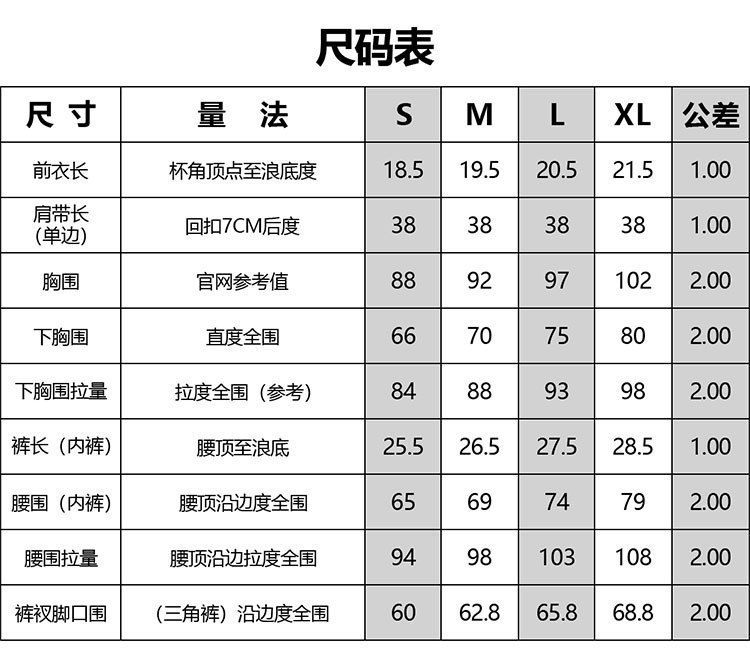 尺码表

| 尺 寸 | 量 法 | S | M | L | XL | 公差 |
|---|---|---|---|---|---|---|
| 前衣长 | 杯角顶点至浪底度 | 18.5 | 19.5 | 20.5 | 21.5 | 1.00 |
| 肩带长（单边） | 回扣7CM后度 | 38 | 38 | 38 | 38 | 1.00 |
| 胸围 | 官网参考值 | 88 | 92 | 97 | 102 | 2.00 |
| 下胸围 | 直度全围 | 66 | 70 | 75 | 80 | 2.00 |
| 下胸围拉量 | 拉度全围（参考） | 84 | 88 | 93 | 98 | 2.00 |
| 裤长（内裤） | 腰顶至浪底 | 25.5 | 26.5 | 27.5 | 28.5 | 1.00 |
| 腰围（内裤） | 腰顶沿边度全围 | 65 | 69 | 74 | 79 | 2.00 |
| 腰围拉量 | 腰顶沿边拉度全围 | 94 | 98 | 103 | 108 | 2.00 |
| 裤衩脚口围 | （三角裤）沿边度全围 | 60 | 62.8 | 65.8 | 68.8 | 2.00 |